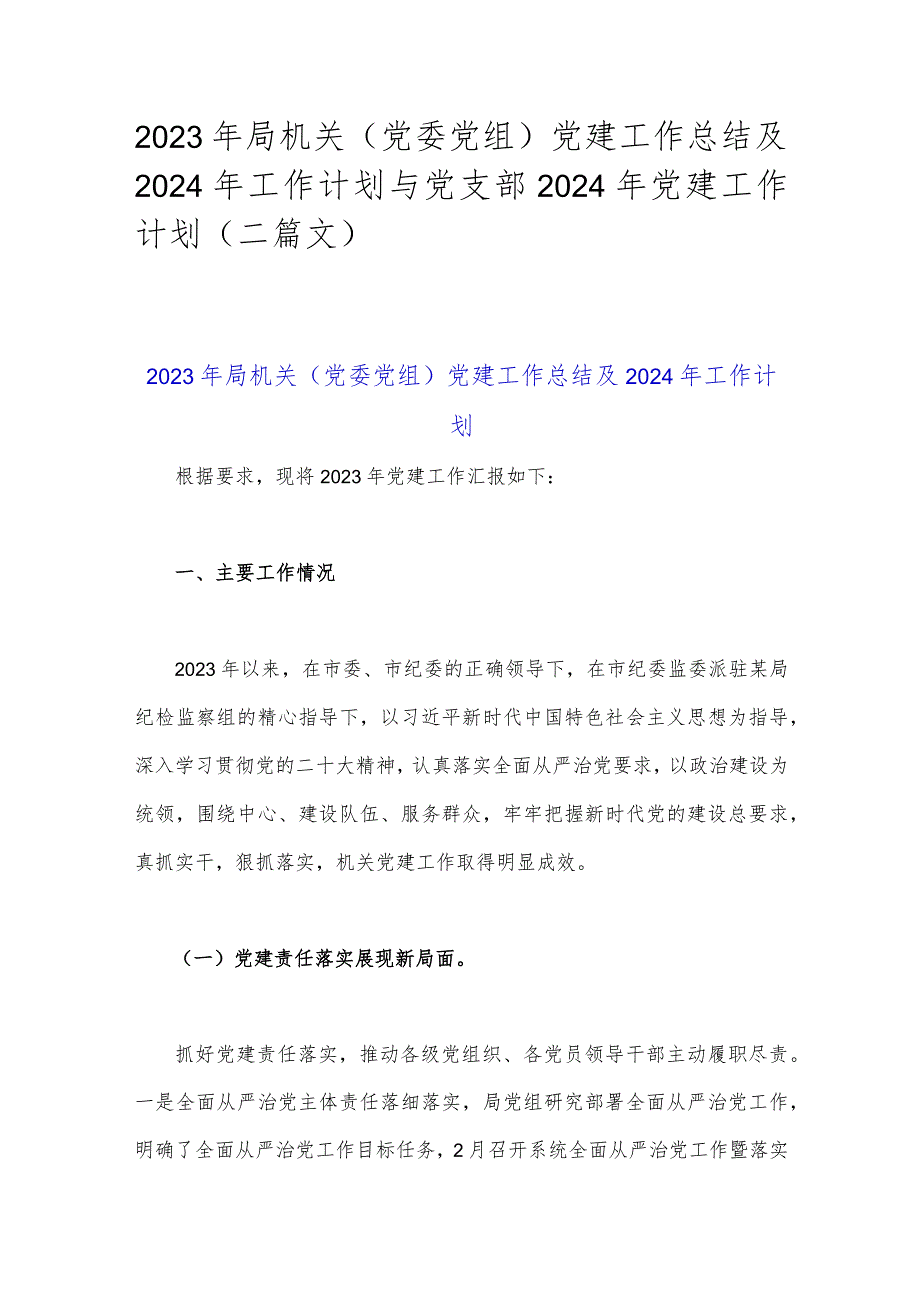 2023年局机关（党委党组）党建工作总结及2024年工作计划与党支部2024年党建工作计划（二篇文）

2023年局机关（党委党组）党建工作总结及2024年工作计划

根据要求，现将2023年党建工作汇报如下：

一、主要工作情况

2023年以来，在市委、市纪委的正确领导下，在市纪委监委派驻某局纪检监察组的精心指导下，以习近平新时代中国特色社会主义思想为指导，深入学习贯彻党的二十大精神，认真落实全面从严治党要求，以政治建设为统领，围绕中心、建设队伍、服务群众，牢牢把握新时代党的建设总要求，真抓实干，狠抓落实，机关党建工作取得明显成效。

（一）党建责任落实展现新局面。

抓好党建责任落实，推动各级党组织、各党员领导干部主动履职尽责。一是全面从严治党主体责任落细落实，局党组研究部署全面从严治党工作，明确了全面从严治党工作目标任务，2月召开系统全面从严治党工作暨落实